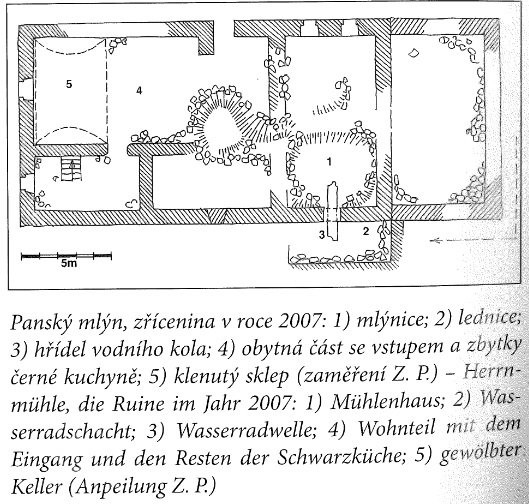 5

4

1

3

2

5m

Panský mlýn, zřícenina v roce 2007: 1) mlýnice; 2) lednice; 3) hřídel vodního kola; 4) obytná část se vstupem a zbytky černé kuchyně; 5) klenutý sklep (zaměření Z. P.) – Herrnmühle, die Ruine im Jahr 2007: 1) Mühlenhaus; 2) Wasserradschacht; 3) Wasserradwelle; 4) Wohnteil mit dem Eingang und den Resten der Schwarzküche; 5) gewölbter Keller (Anpeilung Z. P.)